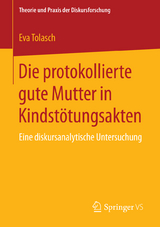 Theorie und Praxis der Diskursforschung

Eva Tolasch

Die protokollierte gute Mutter in Kindstötungsakten

Eine diskursanalytische Untersuchung

Springer VS